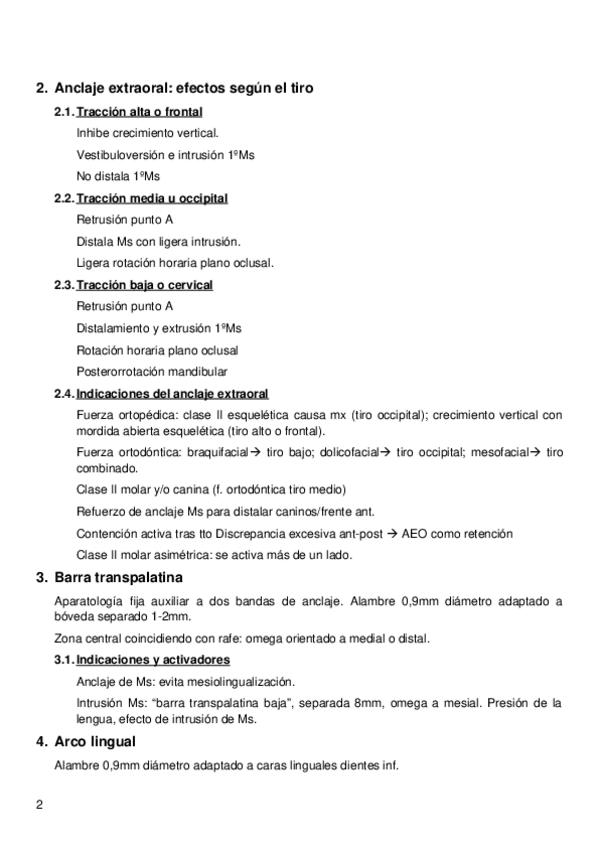 2. Anclaje extraoral: efectos según el tiro

2.1. Tracción alta o frontal

Inhibe crecimiento vertical.

Vestibuloversión e intrusión 1ºMs

No distala 1ºMs

2.2. Tracción media u occipital

Retrusión punto A

Distala Ms con ligera intrusión.

Ligera rotación horaria plano oclusal.

2.3. Tracción baja o cervical

Retrusión punto A

Distalamiento y extrusión 1ºMs

Rotación horaria plano oclusal

Posterorrotación mandibular

2.4. Indicaciones del anclaje extraoral

Fuerza ortopédica: clase II esquelética causa mx (tiro occipital); crecimiento vertical con mordida abierta esquelética (tiro alto o frontal).

Fuerza ortodóntica: braquifacial→ tiro bajo; dolicofacial→ tiro occipital; mesofacial→ tiro combinado.

Clase II molar y/o canina (f. ortodóntica tiro medio)

Refuerzo de anclaje Ms para distalar caninos/frente ant.

Contención activa tras tto Discrepancia excesiva ant-post → AEO como retención

Clase II molar asimétrica: se activa más de un lado.

3. Barra transpalatina

Aparatología fija auxiliar a dos bandas de anclaje. Alambre 0,9mm diámetro adaptado a bóveda separado 1-2mm.

Zona central coincidiendo con rafe: omega orientado a medial o distal.

3.1. Indicaciones y activadores

Anclaje de Ms: evita mesiolingualización.

Intrusión Ms: “barra transpalatina baja”, separada 8mm, omega a mesial. Presión de la lengua, efecto de intrusión de Ms.

4. Arco lingual

Alambre 0,9mm diámetro adaptado a caras linguales dientes inf.

2